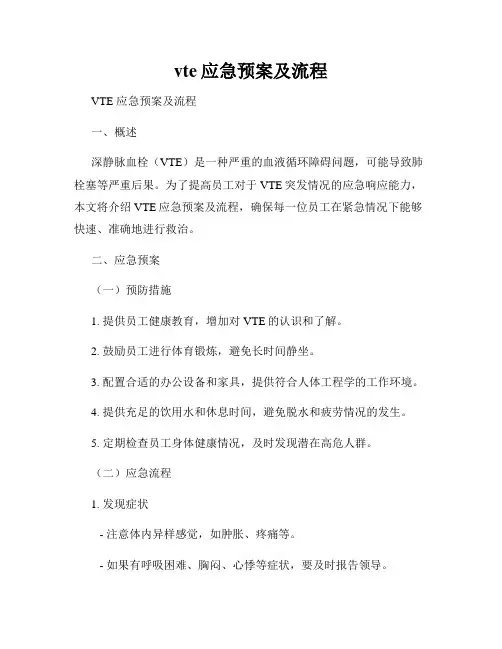 vte 应急预案及流程

VTE 应急预案及流程

一、概述

深静脉血栓（VTE）是一种严重的血液循环障碍问题，可能导致肺栓塞等严重后果。为了提高员工对于 VTE 突发情况的应急响应能力，本文将介绍 VTE 应急预案及流程，确保每一位员工在紧急情况下能够快速、准确地进行救治。

二、应急预案

（一）预防措施

1. 提供员工健康教育，增加对 VTE 的认识和了解。

2. 鼓励员工进行体育锻炼，避免长时间静坐。

3. 配置合适的办公设备和家具，提供符合人体工程学的工作环境。

4. 提供充足的饮用水和休息时间，避免脱水和疲劳情况的发生。

5. 定期检查员工身体健康情况，及时发现潜在高危人群。

（二）应急流程

1. 发现症状

- 注意体内异样感觉，如肿胀、疼痛等。

- 如果有呼吸困难、胸闷、心悸等症状，要及时报告领导。